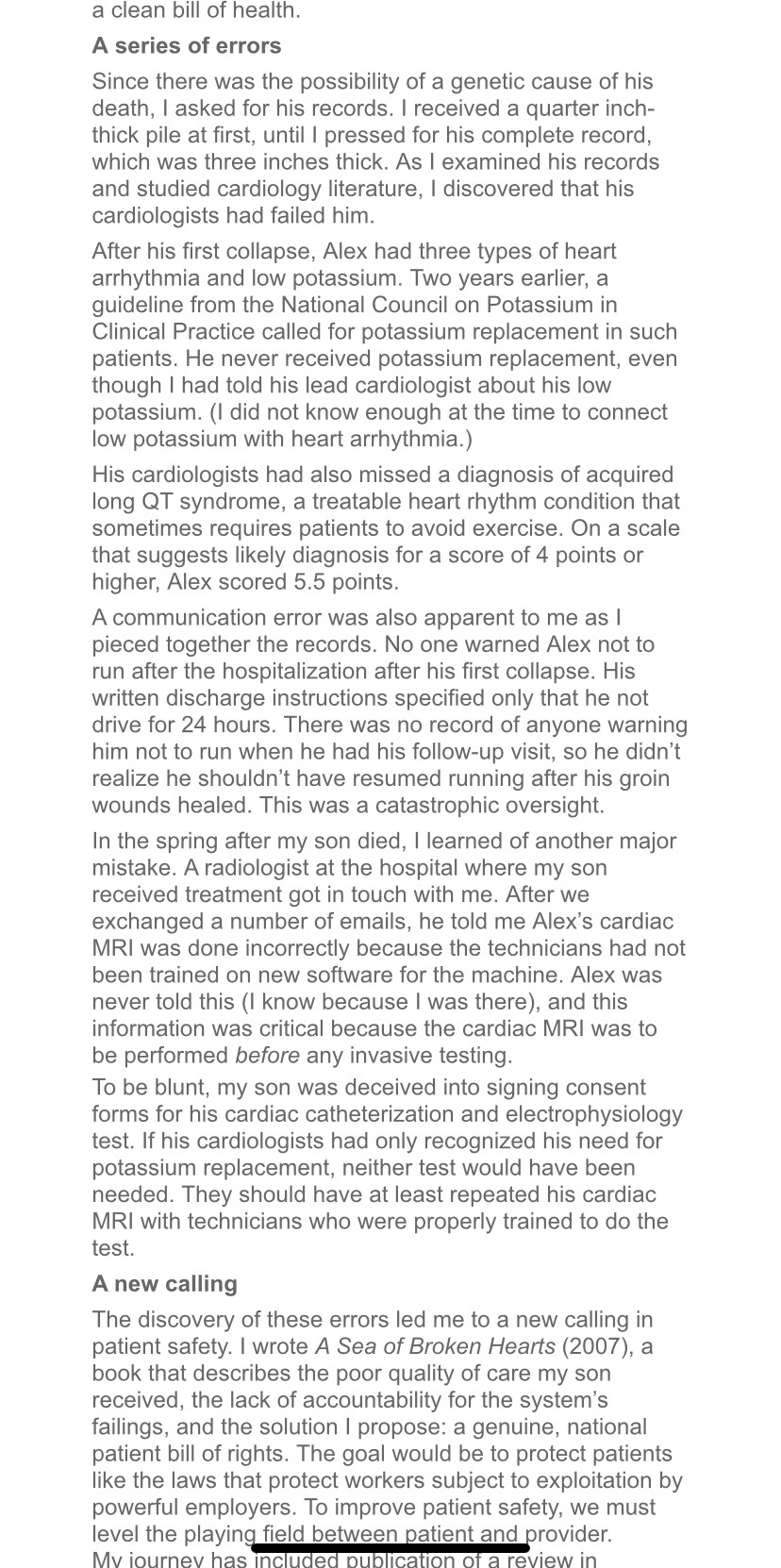 a clean bill of health.

A series of errors

Since there was the possibility of a genetic cause of his death, I asked for his records. I received a quarter inch-thick pile at first, until I pressed for his complete record, which was three inches thick. As I examined his records and studied cardiology literature, I discovered that his cardiologists had failed him.

After his first collapse, Alex had three types of heart arrhythmia and low potassium. Two years earlier, a guideline from the National Council on Potassium in Clinical Practice called for potassium replacement in such patients. He never received potassium replacement, even though I had told his lead cardiologist about his low potassium. (I did not know enough at the time to connect low potassium with heart arrhythmia.)

His cardiologists had also missed a diagnosis of acquired long QT syndrome, a treatable heart rhythm condition that sometimes requires patients to avoid exercise. On a scale that suggests likely diagnosis for a score of 4 points or higher, Alex scored 5.5 points.

A communication error was also apparent to me as I pieced together the records. No one warned Alex not to run after the hospitalization after his first collapse. His written discharge instructions specified only that he not drive for 24 hours. There was no record of anyone warning him not to run when he had his follow-up visit, so he didn't realize he shouldn't have resumed running after his groin wounds healed. This was a catastrophic oversight.

In the spring after my son died, I learned of another major mistake. A radiologist at the hospital where my son received treatment got in touch with me. After we exchanged a number of emails, he told me Alex's cardiac MRI was done incorrectly because the technicians had not been trained on new software for the machine. Alex was never told this (I know because I was there), and this information was critical because the cardiac MRI was to be performed before any invasive testing.

To be blunt, my son was deceived into signing consent forms for his cardiac catheterization and electrophysiology test. If his cardiologists had only recognized his need for potassium replacement, neither test would have been needed. They should have at least repeated his cardiac MRI with technicians who were properly trained to do the test.

A new calling

The discovery of these errors led me to a new calling in patient safety. I wrote A Sea of Broken Hearts (2007), a book that describes the poor quality of care my son received, the lack of accountability for the system's failings, and the solution I propose: a genuine, national patient bill of rights. The goal would be to protect patients like the laws that protect workers subject to exploitation by powerful employers. To improve patient safety, we must level the playing field between patient and provider.

My journey has included publication of a review in